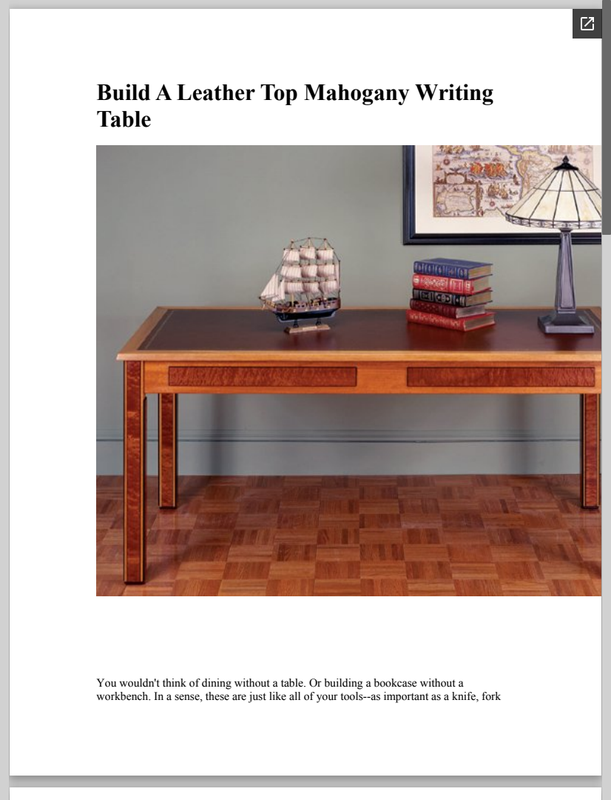 Build A Leather Top Mahogany Writing Table

You wouldn't think of dining without a table. Or building a bookcase without a workbench. In a sense, these are just like all of your tools--as important as a knife, fork